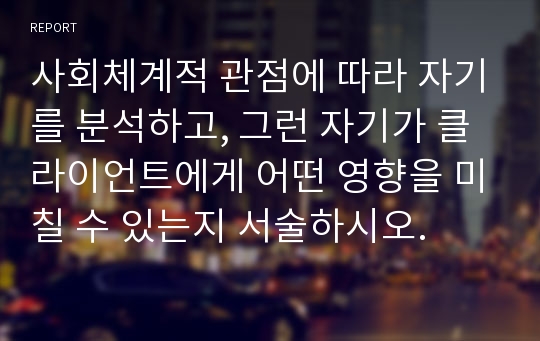 REPORT

사회체계적 관점에 따라 자기를 분석하고, 그런 자기가 클라이언트에게 어떤 영향을 미칠 수 있는지 서술하시오.